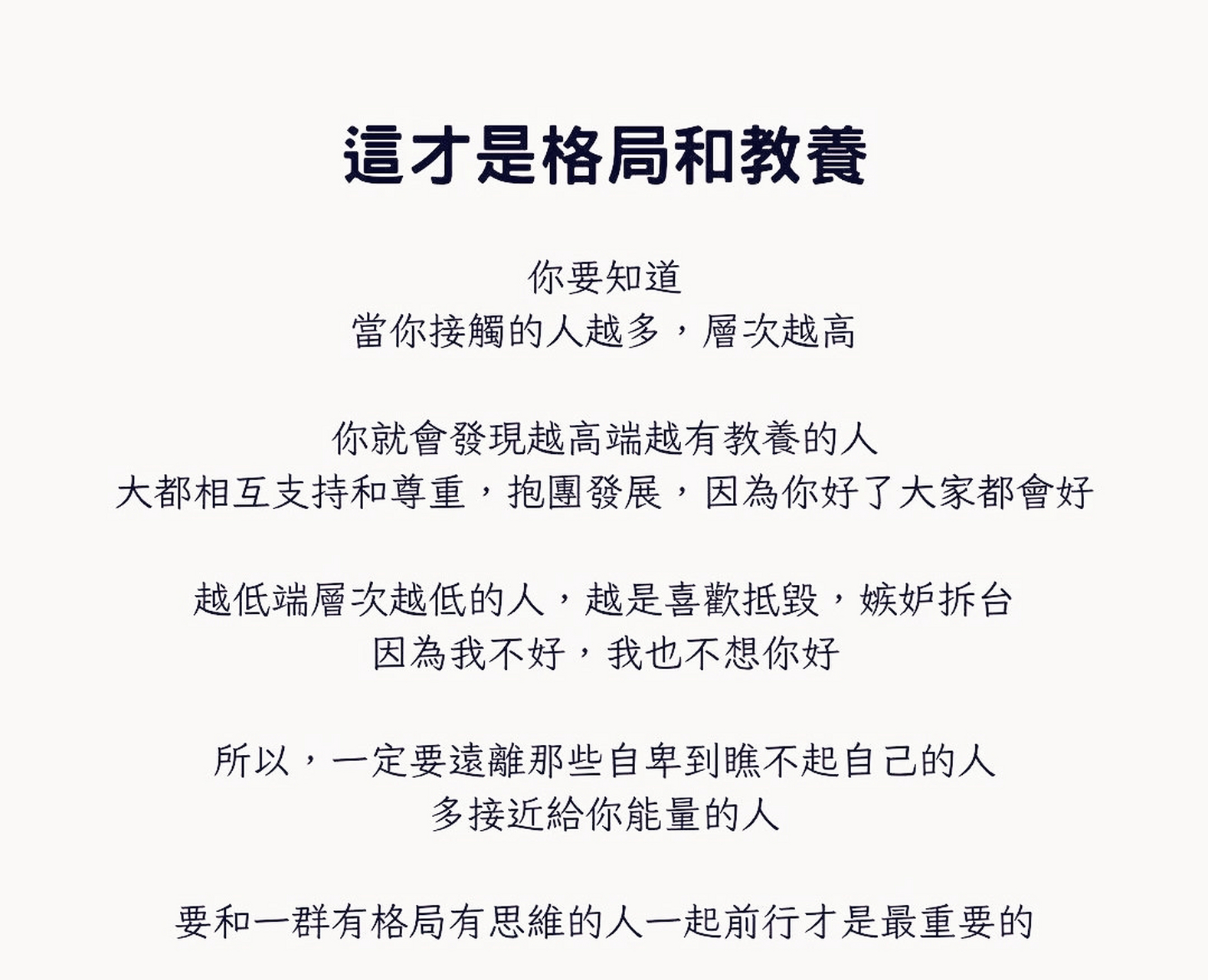 這才是格局和教養

你要知道
當你接觸的人越多，層次越高

你就會發現越高端越有教養的人
大都相互支持和尊重，抱團發展，因為你好了大家都會好

越低端層次越低的人，越是喜歡抵毀，嫉妒拆台
因為我不好，我也不想你好

所以，一定要遠離那些自卑到瞧不起自己的人
多接近給你能量的人

要和一群有格局有思維的人一起前行才是最重要的